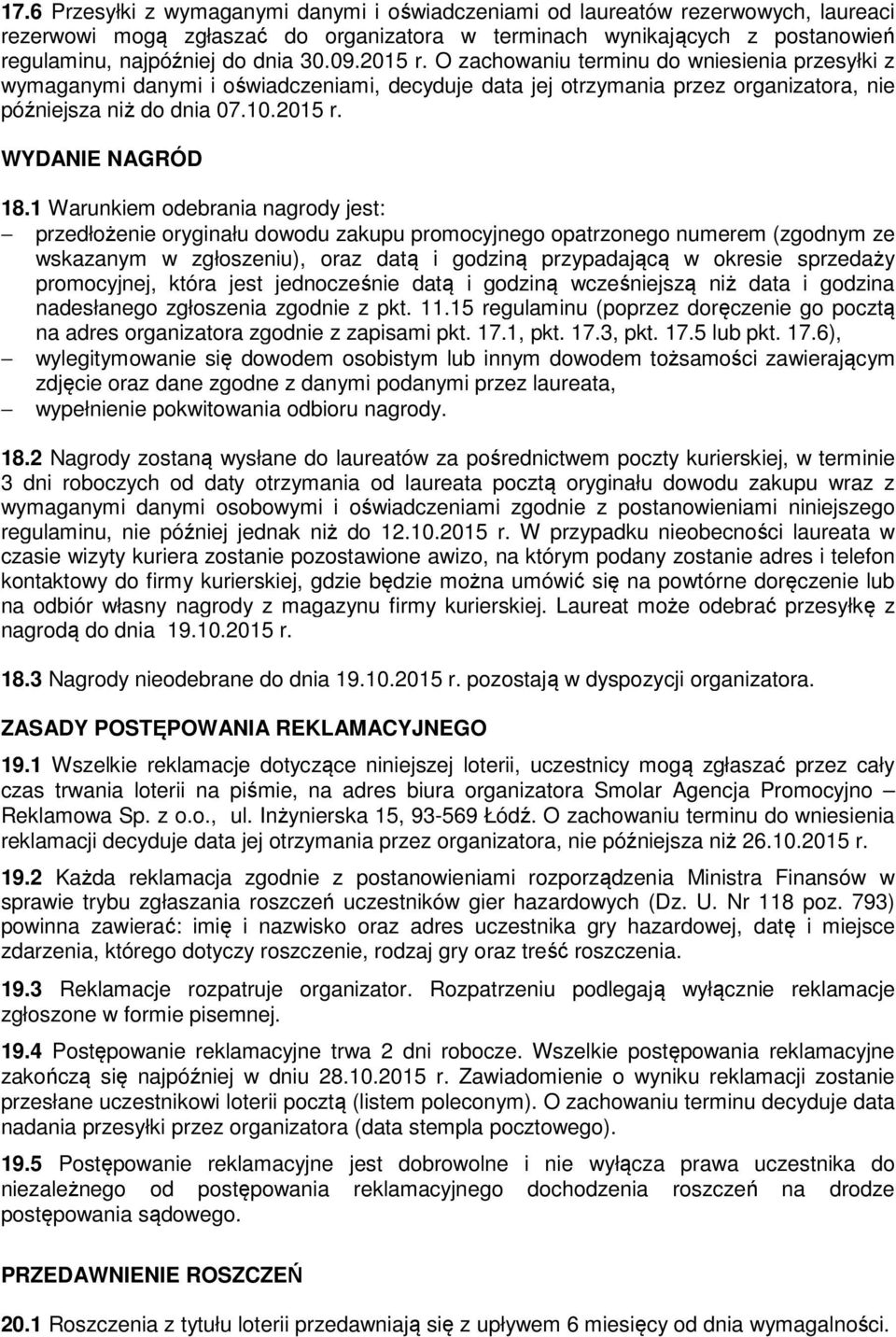 17.6 Przesyłki z wymaganymi danymi i oświadczeniami od laureatów rezerwowych, laureaci rezerwowi mogą zgłaszać do organizatora w terminach wynikających z postanowień regulaminu, najpóźniej do dnia 30.09.2015 r. O zachowaniu terminu do wniesienia przesyłki z wymaganymi danymi i oświadczeniami, decyduje data jej otrzymania przez organizatora, nie późniejsza niż do dnia 07.10.2015 r.

WYDANIE NAGRÓD

18.1 Warunkiem odebrania nagrody jest:
– przedłożenie oryginału dowodu zakupu promocyjnego opatrzonego numerem (zgodnym ze wskazanym w zgłoszeniu), oraz datą i godziną przypadającą w okresie sprzedaży promocyjnej, która jest jednocześnie datą i godziną wcześniejszą niż data i godzina nadesłanego zgłoszenia zgodnie z pkt. 11.15 regulaminu (poprzez doręczenie go pocztą na adres organizatora zgodnie z zapisami pkt. 17.1, pkt. 17.3, pkt. 17.5 lub pkt. 17.6),
– wylegitymowanie się dowodem osobistym lub innym dowodem tożsamości zawierającym zdjęcie oraz dane zgodne z danymi podanymi przez laureata,
– wypełnienie pokwitowania odbioru nagrody.

18.2 Nagrody zostaną wysłane do laureatów za pośrednictwem poczty kurierskiej, w terminie 3 dni roboczych od daty otrzymania od laureata pocztą oryginału dowodu zakupu wraz z wymaganymi danymi osobowymi i oświadczeniami zgodnie z postanowieniami niniejszego regulaminu, nie później jednak niż do 12.10.2015 r. W przypadku nieobecności laureata w czasie wizyty kuriera zostanie pozostawione awizo, na którym podany zostanie adres i telefon kontaktowy do firmy kurierskiej, gdzie będzie można umówić się na powtórne doręczenie lub na odbiór własny nagrody z magazynu firmy kurierskiej. Laureat może odebrać przesyłkę z nagrodą do dnia 19.10.2015 r.

18.3 Nagrody nieodebrane do dnia 19.10.2015 r. pozostają w dyspozycji organizatora.

ZASADY POSTĘPOWANIA REKLAMACYJNEGO

19.1 Wszelkie reklamacje dotyczące niniejszej loterii, uczestnicy mogą zgłaszać przez cały czas trwania loterii na piśmie, na adres biura organizatora Smolar Agencja Promocyjno – Reklamowa Sp. z o.o., ul. Inżynierska 15, 93-569 Łódź. O zachowaniu terminu do wniesienia reklamacji decyduje data jej otrzymania przez organizatora, nie późniejsza niż 26.10.2015 r.

19.2 Każda reklamacja zgodnie z postanowieniami rozporządzenia Ministra Finansów w sprawie trybu zgłaszania roszczeń uczestników gier hazardowych (Dz. U. Nr 118 poz. 793) powinna zawierać: imię i nazwisko oraz adres uczestnika gry hazardowej, datę i miejsce zdarzenia, którego dotyczy roszczenie, rodzaj gry oraz treść roszczenia.

19.3 Reklamacje rozpatruje organizator. Rozpatrzeniu podlegają wyłącznie reklamacje zgłoszone w formie pisemnej.

19.4 Postępowanie reklamacyjne trwa 2 dni robocze. Wszelkie postępowania reklamacyjne zakończą się najpóźniej w dniu 28.10.2015 r. Zawiadomienie o wyniku reklamacji zostanie przesłane uczestnikowi loterii pocztą (listem poleconym). O zachowaniu terminu decyduje data nadania przesyłki przez organizatora (data stempla pocztowego).

19.5 Postępowanie reklamacyjne jest dobrowolne i nie wyłącza prawa uczestnika do niezależnego od postępowania reklamacyjnego dochodzenia roszczeń na drodze postępowania sądowego.

PRZEDAWNIENIE ROSZCZEŃ

20.1 Roszczenia z tytułu loterii przedawniają się z upływem 6 miesięcy od dnia wymagalności.